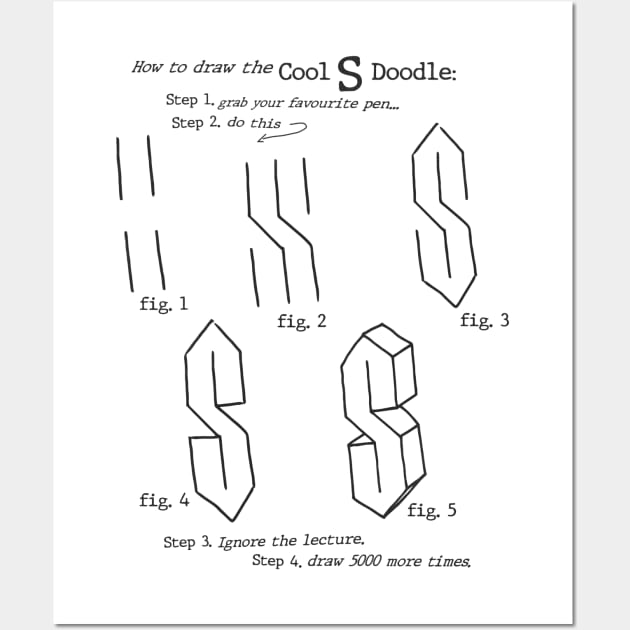 How to draw the Cool S Doodle:

Step 1. grab your favourite pen...

Step 2. do this

fig. 1

fig. 2

fig. 3

fig. 4

fig. 5

Step 3. Ignore the lecture.

Step 4. draw 5000 more times.